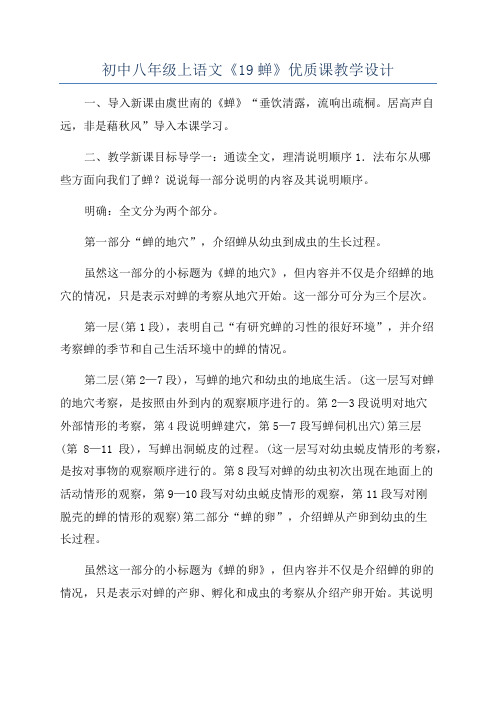 初中八年级上语文《19 蝉》优质课教学设计

一、导入新课由虞世南的《蝉》“垂饮清露，流响出疏桐。居高声自远，非是藉秋风”导入本课学习。

二、教学新课目标导学一：通读全文，理清说明顺序 1．法布尔从哪些方面向我们了蝉？说说每一部分说明的内容及其说明顺序。

明确：全文分为两个部分。

第一部分“蝉的地穴”，介绍蝉从幼虫到成虫的生长过程。

虽然这一部分的小标题为《蝉的地穴》，但内容并不仅是介绍蝉的地穴的情况，只是表示对蝉的考察从地穴开始。这一部分可分为三个层次。

第一层(第 1 段)，表明自己“有研究蝉的习性的很好环境”，并介绍考察蝉的季节和自己生活环境中的蝉的情况。

第二层(第 2—7 段)，写蝉的地穴和幼虫的地底生活。(这一层写对蝉的地穴考察，是按照由外到内的观察顺序进行的。第 2—3 段说明对地穴外部情形的考察，第 4 段说明蝉建穴，第 5—7 段写蝉伺机出穴)第三层(第 8—11 段)，写蝉出洞蜕皮的过程。(这一层写对幼虫蜕皮情形的考察，是按对事物的观察顺序进行的。第 8 段写对蝉的幼虫初次出现在地面上的活动情形的观察，第 9—10 段写对幼虫蜕皮情形的观察，第 11 段写对刚脱壳的蝉的情形的观察)第二部分“蝉的卵”，介绍蝉从产卵到幼虫的生长过程。

虽然这一部分的小标题为《蝉的卵》，但内容并不仅是介绍蝉的卵的情况，只是表示对蝉的产卵、孵化和成虫的考察从介绍产卵开始。其说明